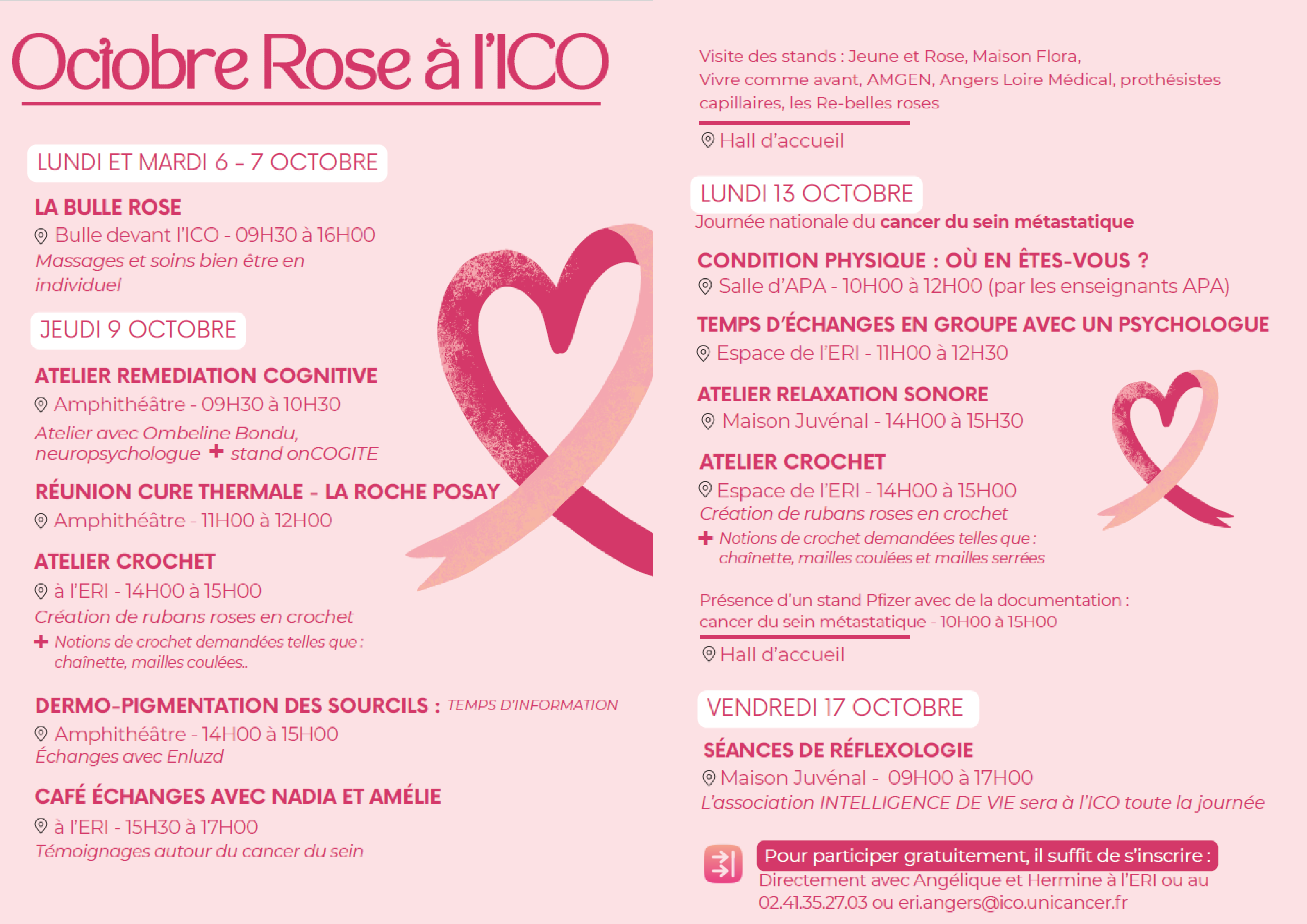 Octobre Rose à l'ICO

LUNDI ET MARDI 6 - 7 OCTOBRE

LA BULLE ROSE
Bulle devant l'ICO - 09H30 à 16H00
Massages et soins bien être en individuel

JEUDI 9 OCTOBRE

ATELIER REMEDIATION COGNITIVE
Amphithéâtre - 09H30 à 10H30
Atelier avec Ombeline Bondu, neuropsychologue + stand onCOGITE

RÉUNION CURE THERMALE - LA ROCHE POSAY
Amphithéâtre - 11H00 à 12H00

ATELIER CROCHET
à l'ERI - 14H00 à 15H00
Création de rubans roses en crochet
+ Notions de crochet demandées telles que : chaînette, mailles coulées..

DERMO-PIGMENTATION DES SOURCILS : TEMPS D'INFORMATION
Amphithéâtre - 14H00 à 15H00
Échanges avec Enluzd

CAFÉ ÉCHANGES AVEC NADIA ET AMÉLIE
à l'ERI - 15H30 à 17H00
Témoignages autour du cancer du sein

Visite des stands : Jeune et Rose, Maison Flora, Vivre comme avant, AMGEN, Angers Loire Médical, prothésistes capillaires, les Re-belles roses
Hall d'accueil

LUNDI 13 OCTOBRE
Journée nationale du cancer du sein métastatique

CONDITION PHYSIQUE : OÙ EN ÊTES-VOUS ?
Salle d'APA - 10H00 à 12H00 (par les enseignants APA)

TEMPS D'ÉCHANGES EN GROUPE AVEC UN PSYCHOLOGUE
Espace de l'ERI - 11H00 à 12H30

ATELIER RELAXATION SONORE
Maison Juvénal - 14H00 à 15H30

ATELIER CROCHET
Espace de l'ERI - 14H00 à 15H00
Création de rubans roses en crochet
+ Notions de crochet demandées telles que : chaînette, mailles coulées et mailles serrées

Présence d'un stand Pfizer avec de la documentation : cancer du sein métastatique - 10H00 à 15H00
Hall d'accueil

VENDREDI 17 OCTOBRE

SÉANCES DE RÉFLEXOLOGIE
Maison Juvénal - 09H00 à 17H00
L'association INTELLIGENCE DE VIE sera à l'ICO toute la journée

Pour participer gratuitement, il suffit de s'inscrire :
Directement avec Angélique et Hermine à l'ERI ou au 02.41.35.27.03 ou eri.angers@ico.unicancer.fr